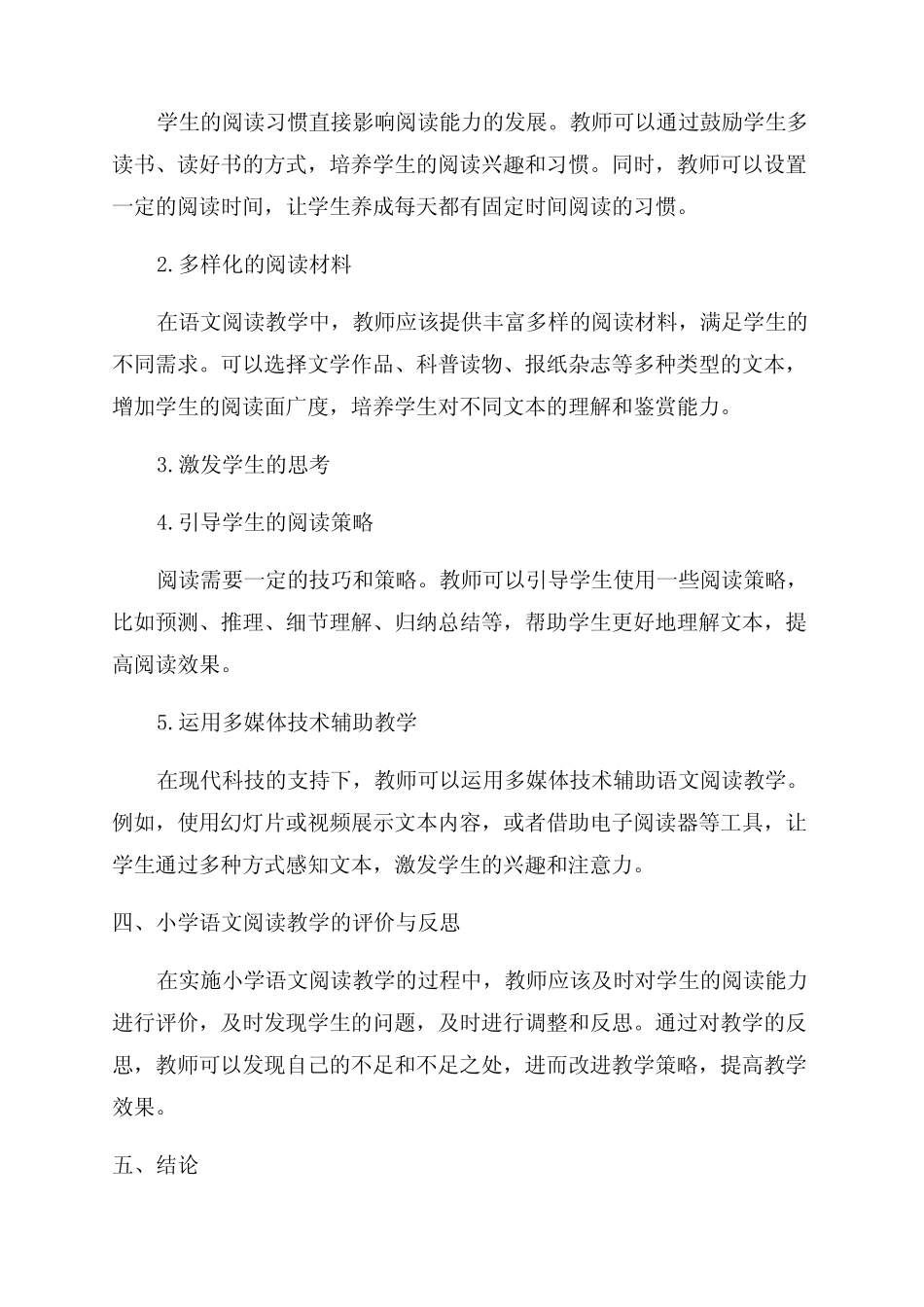 学生的阅读习惯直接影响阅读能力的发展。教师可以通过鼓励学生多读书、读好书的方式，培养学生的阅读兴趣和习惯。同时，教师可以设置一定的阅读时间，让学生养成每天都有固定时间阅读的习惯。

2.多样化的阅读材料

在语文阅读教学中，教师应该提供丰富多样的阅读材料，满足学生的不同需求。可以选择文学作品、科普读物、报纸杂志等多种类型的文本，增加学生的阅读面广度，培养学生对不同文本的理解和鉴赏能力。

3.激发学生的思考

4.引导学生的阅读策略

阅读需要一定的技巧和策略。教师可以引导学生使用一些阅读策略，比如预测、推理、细节理解、归纳总结等，帮助学生更好地理解文本，提高阅读效果。

5.运用多媒体技术辅助教学

在现代科技的支持下，教师可以运用多媒体技术辅助语文阅读教学。例如，使用幻灯片或视频展示文本内容，或者借助电子阅读器等工具，让学生通过多种方式感知文本，激发学生的兴趣和注意力。

四、小学语文阅读教学的评价与反思

在实施小学语文阅读教学的过程中，教师应该及时对学生的阅读能力进行评价，及时发现学生的问题，及时进行调整和反思。通过对教学的反思，教师可以发现自己的不足和不足之处，进而改进教学策略，提高教学效果。

五、结论